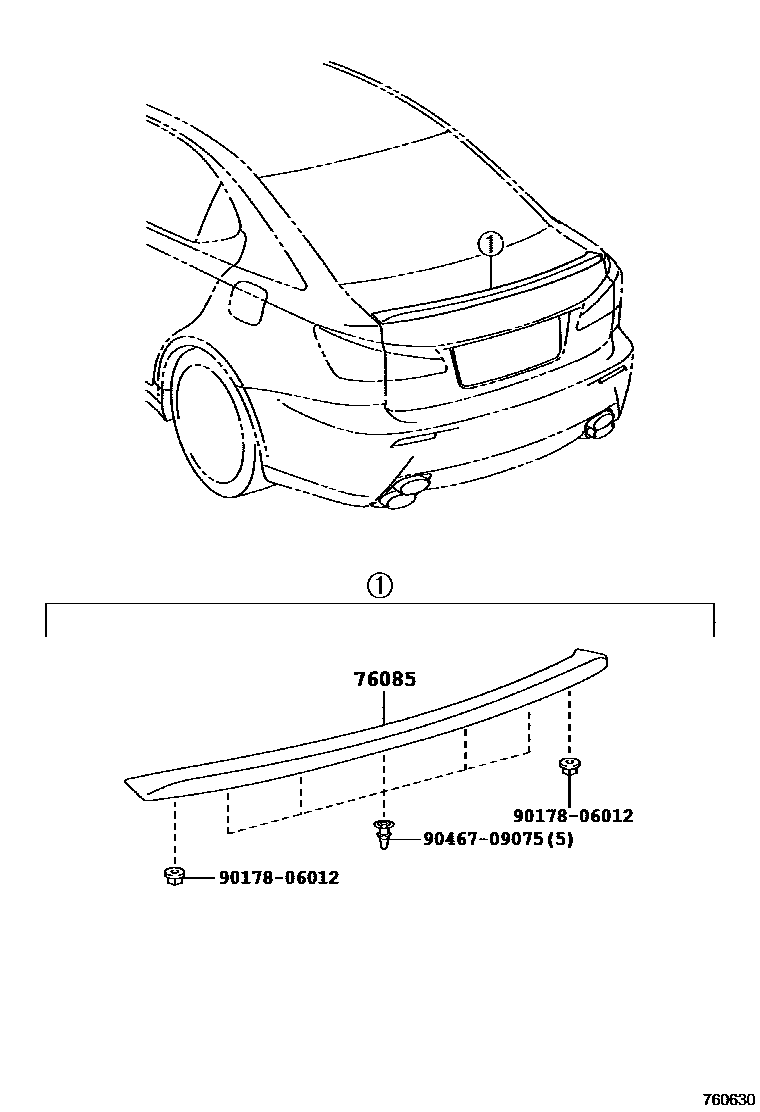 ①

①

76085

90178-06012

90467-09075(5)

90178-06012

760630